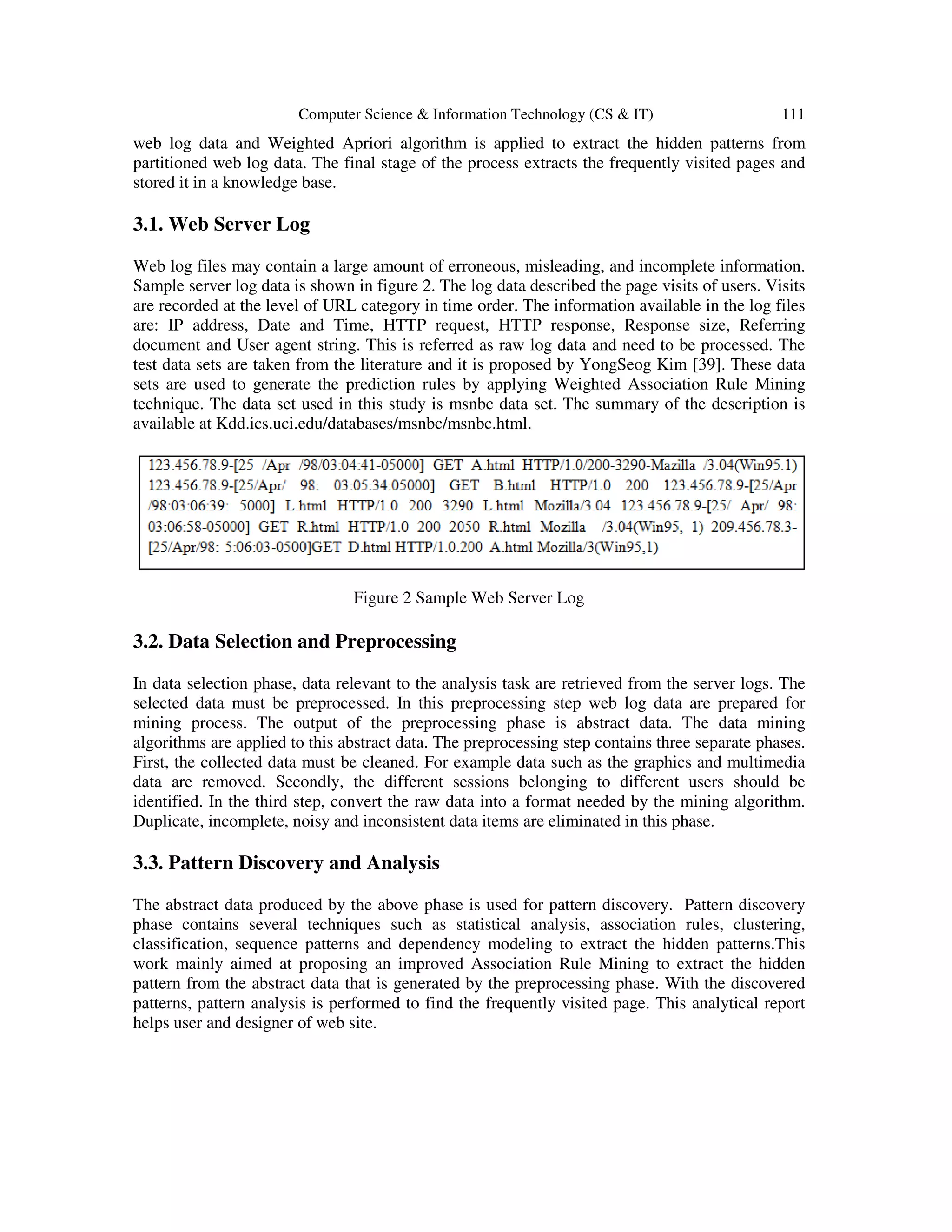 Computer Science & Information Technology (CS & IT) 111

web log data and Weighted Apriori algorithm is applied to extract the hidden patterns from partitioned web log data. The final stage of the process extracts the frequently visited pages and stored it in a knowledge base.

3.1. Web Server Log

Web log files may contain a large amount of erroneous, misleading, and incomplete information. Sample server log data is shown in figure 2. The log data described the page visits of users. Visits are recorded at the level of URL category in time order. The information available in the log files are: IP address, Date and Time, HTTP request, HTTP response, Response size, Referring document and User agent string. This is referred as raw log data and need to be processed. The test data sets are taken from the literature and it is proposed by YongSeog Kim [39]. These data sets are used to generate the prediction rules by applying Weighted Association Rule Mining technique. The data set used in this study is msnbc data set. The summary of the description is available at Kdd.ics.uci.edu/databases/msnbc/msnbc.html.

123.456.78.9-[25 /Apr /98/03:04:41-05000] GET A.html HTTP/1.0/200-3290-Mazilla /3.04(Win95.1) 123.456.78.9-[25/Apr/ 98: 03:05:34:05000] GET B.html HTTP/1.0 200 123.456.78.9-[25/Apr /98:03:06:39: 5000] L.html HTTP/1.0 200 3290 L.html Mozilla/3.04 123.456.78.9-[25/ Apr/ 98: 03:06:58-05000] GET R.html HTTP/1.0 200 2050 R.html Mozilla /3.04(Win95, 1) 209.456.78.3-[25/Apr/98: 5:06:03-0500]GET D.html HTTP/1.0.200 A.html Mozilla/3(Win95,1)

Figure 2 Sample Web Server Log

3.2. Data Selection and Preprocessing

In data selection phase, data relevant to the analysis task are retrieved from the server logs. The selected data must be preprocessed. In this preprocessing step web log data are prepared for mining process. The output of the preprocessing phase is abstract data. The data mining algorithms are applied to this abstract data. The preprocessing step contains three separate phases. First, the collected data must be cleaned. For example data such as the graphics and multimedia data are removed. Secondly, the different sessions belonging to different users should be identified. In the third step, convert the raw data into a format needed by the mining algorithm. Duplicate, incomplete, noisy and inconsistent data items are eliminated in this phase.

3.3. Pattern Discovery and Analysis

The abstract data produced by the above phase is used for pattern discovery. Pattern discovery phase contains several techniques such as statistical analysis, association rules, clustering, classification, sequence patterns and dependency modeling to extract the hidden patterns.This work mainly aimed at proposing an improved Association Rule Mining to extract the hidden pattern from the abstract data that is generated by the preprocessing phase. With the discovered patterns, pattern analysis is performed to find the frequently visited page. This analytical report helps user and designer of web site.